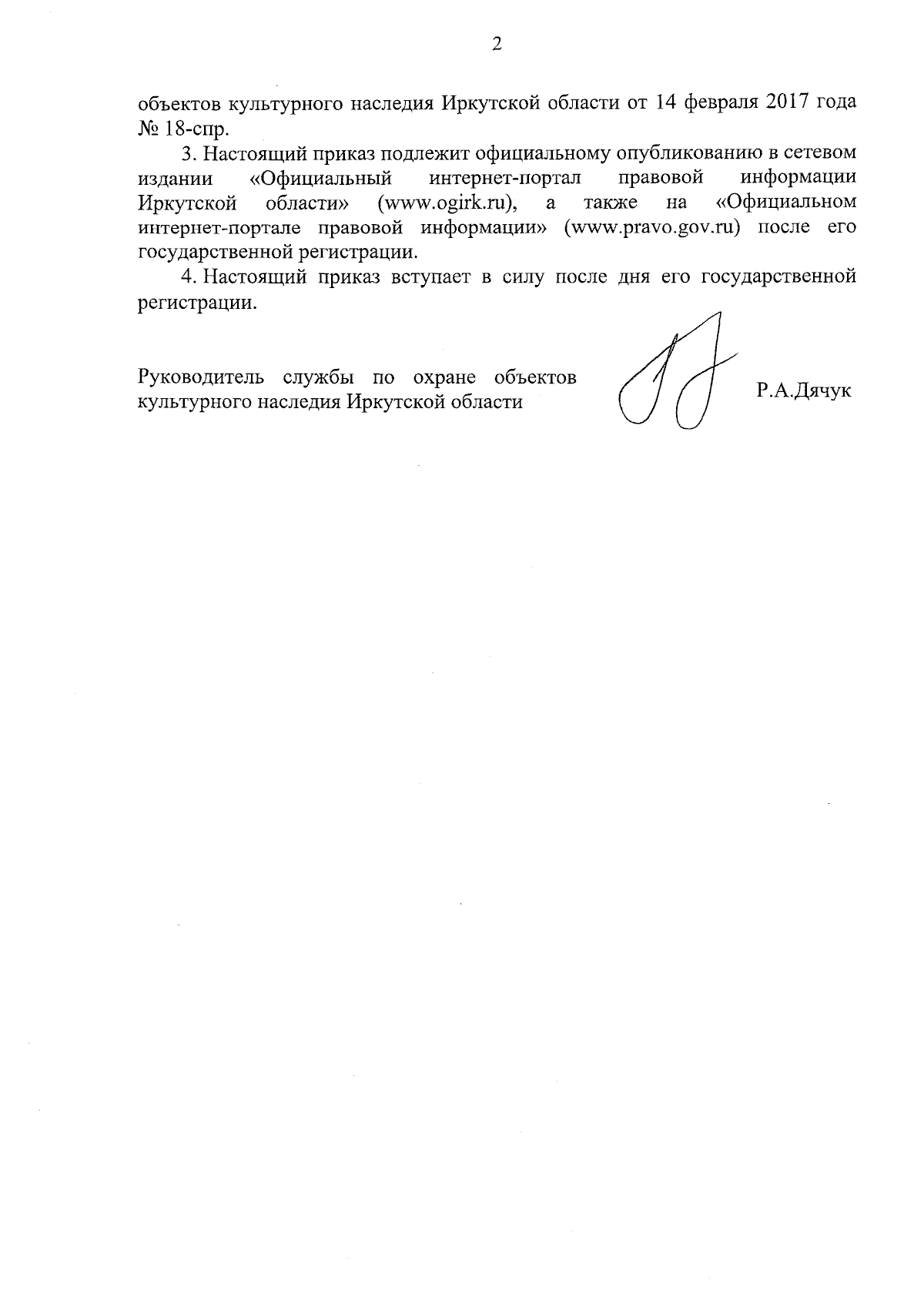 2

объектов культурного наследия Иркутской области от 14 февраля 2017 года № 18-спр.

3. Настоящий приказ подлежит официальному опубликованию в сетевом издании «Официальный интернет-портал правовой информации Иркутской области» (www.ogirk.ru), а также на «Официальном интернет-портале правовой информации» (www.pravo.gov.ru) после его государственной регистрации.

4. Настоящий приказ вступает в силу после дня его государственной регистрации.

Руководитель службы по охране объектов культурного наследия Иркутской области

Р.А.Дячук